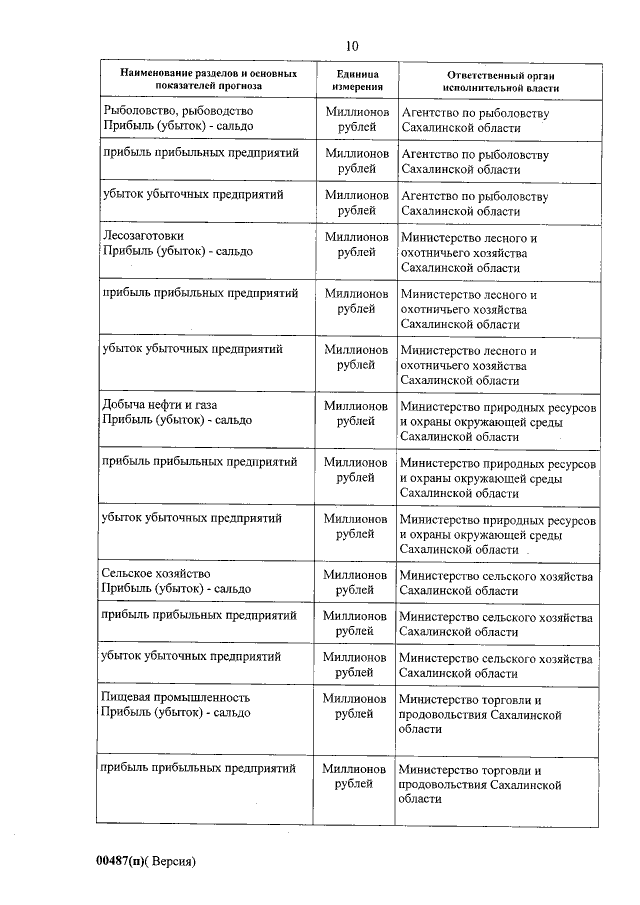 10

| Наименование разделов и основных показателей прогноза | Единица измерения | Ответственный орган исполнительной власти |
|---|---|---|
| Рыболовство, рыбоводство Прибыль (убыток) - сальдо | Миллионов рублей | Агентство по рыболовству Сахалинской области |
| прибыль прибыльных предприятий | Миллионов рублей | Агентство по рыболовству Сахалинской области |
| убыток убыточных предприятий | Миллионов рублей | Агентство по рыболовству Сахалинской области |
| Лесозаготовки Прибыль (убыток) - сальдо | Миллионов рублей | Министерство лесного и охотничьего хозяйства Сахалинской области |
| прибыль прибыльных предприятий | Миллионов рублей | Министерство лесного и охотничьего хозяйства Сахалинской области |
| убыток убыточных предприятий | Миллионов рублей | Министерство лесного и охотничьего хозяйства Сахалинской области |
| Добыча нефти и газа Прибыль (убыток) - сальдо | Миллионов рублей | Министерство природных ресурсов и охраны окружающей среды Сахалинской области |
| прибыль прибыльных предприятий | Миллионов рублей | Министерство природных ресурсов и охраны окружающей среды Сахалинской области |
| убыток убыточных предприятий | Миллионов рублей | Министерство природных ресурсов и охраны окружающей среды Сахалинской области |
| Сельское хозяйство Прибыль (убыток) - сальдо | Миллионов рублей | Министерство сельского хозяйства Сахалинской области |
| прибыль прибыльных предприятий | Миллионов рублей | Министерство сельского хозяйства Сахалинской области |
| убыток убыточных предприятий | Миллионов рублей | Министерство сельского хозяйства Сахалинской области |
| Пищевая промышленность Прибыль (убыток) - сальдо | Миллионов рублей | Министерство торговли и продовольствия Сахалинской области |
| прибыль прибыльных предприятий | Миллионов рублей | Министерство торговли и продовольствия Сахалинской области |

00487(п)( Версия)